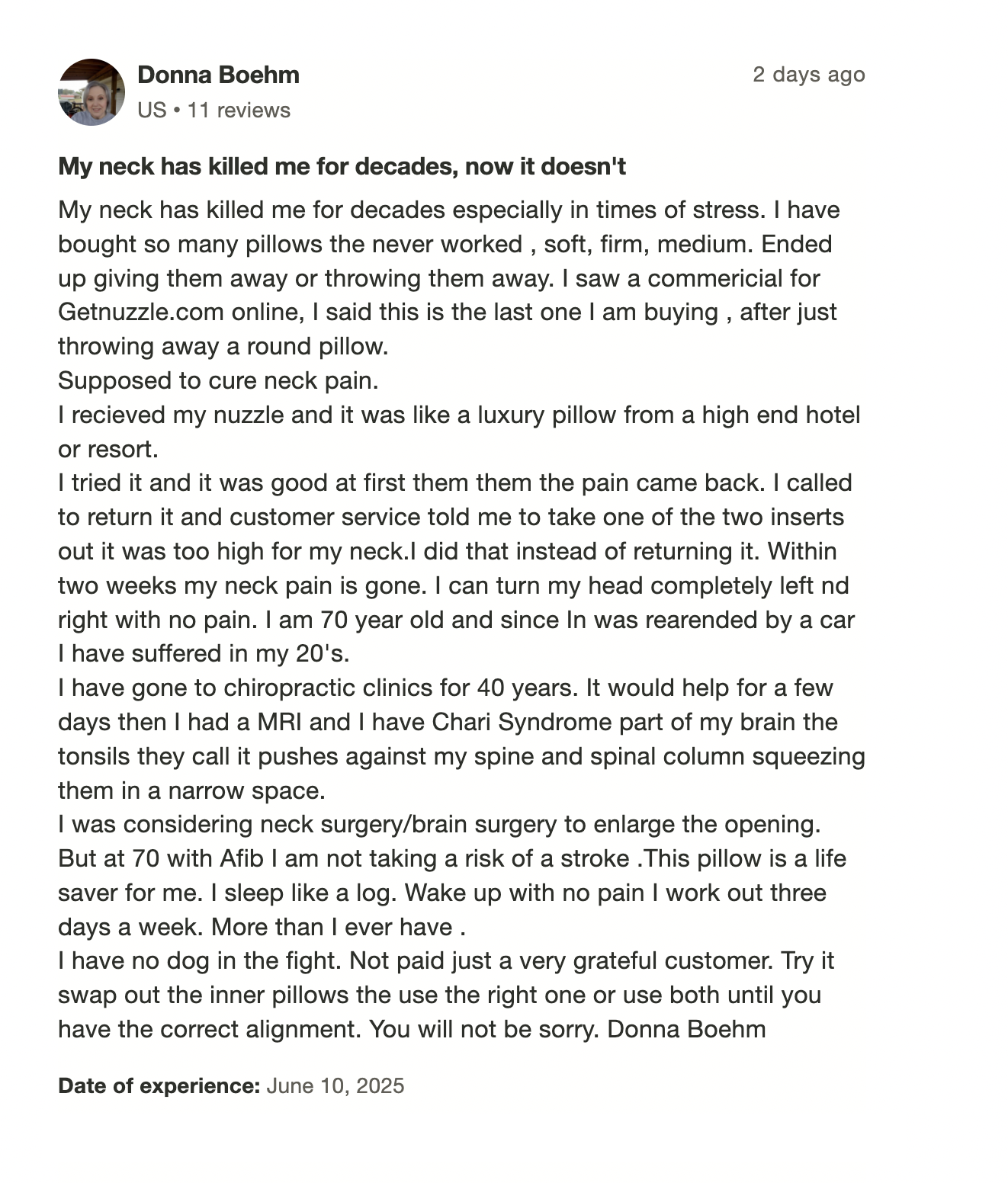 Donna Boehm
US • 11 reviews

2 days ago

My neck has killed me for decades, now it doesn't

My neck has killed me for decades especially in times of stress. I have bought so many pillows the never worked , soft, firm, medium. Ended up giving them away or throwing them away. I saw a commericial for Getnuzzle.com online, I said this is the last one I am buying , after just throwing away a round pillow.
Supposed to cure neck pain.
I recieved my nuzzle and it was like a luxury pillow from a high end hotel or resort.
I tried it and it was good at first them them the pain came back. I called to return it and customer service told me to take one of the two inserts out it was too high for my neck.I did that instead of returning it. Within two weeks my neck pain is gone. I can turn my head completely left nd right with no pain. I am 70 year old and since In was rearended by a car I have suffered in my 20's.
I have gone to chiropractic clinics for 40 years. It would help for a few days then I had a MRI and I have Chari Syndrome part of my brain the tonsils they call it pushes against my spine and spinal column squeezing them in a narrow space.
I was considering neck surgery/brain surgery to enlarge the opening. But at 70 with Afib I am not taking a risk of a stroke .This pillow is a life saver for me. I sleep like a log. Wake up with no pain I work out three days a week. More than I ever have .
I have no dog in the fight. Not paid just a very grateful customer. Try it swap out the inner pillows the use the right one or use both until you have the correct alignment. You will not be sorry. Donna Boehm

Date of experience: June 10, 2025